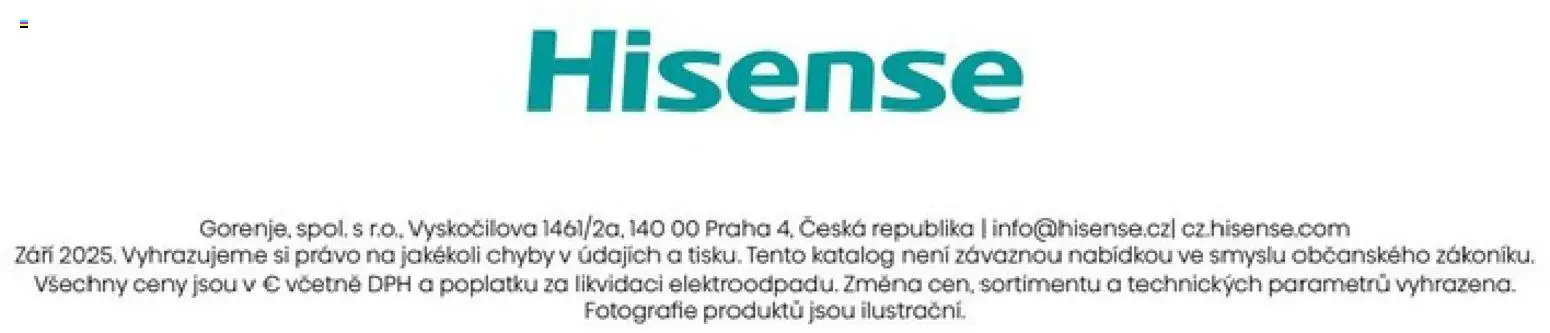 Hisense

Gorenje, spol. s r.o., Vyskočilova 1461/2a, 140 00 Praha 4, Česká republika | info@hisense.cz| cz.hisense.com
Září 2025. Vyhrazujeme si právo na jakékoli chyby v údajích a tisku. Tento katalog není závaznou nabídkou ve smyslu občanského zákoníku. Všechny ceny jsou v € včetně DPH a poplatku za likvidaci elektroodpadu. Změna cen, sortimentu a technických parametrů vyhrazena. Fotografie produktů jsou ilustrační.